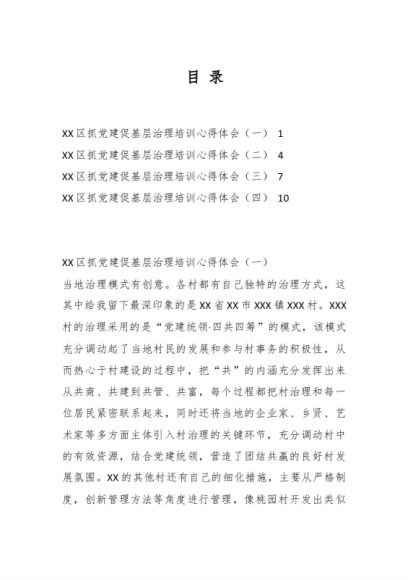 目 录

XX区抓党建促基层治理培训心得体会（一） 1
XX区抓党建促基层治理培训心得体会（二） 4
XX区抓党建促基层治理培训心得体会（三） 7
XX区抓党建促基层治理培训心得体会（四） 10

XX区抓党建促基层治理培训心得体会（一）
当地治理模式有创意。各村都有自己独特的治理方式，这其中给我留下最深印象的是XX省XX市XXX镇XXX村。XXX村的治理采用的是“党建统领·四共四筹”的模式，该模式充分调动起了当地村民的发展和参与村事务的积极性，从而热心于村建设的过程中，把“共”的内涵充分发挥出来从共商、共建到共管、共富，每个过程都把村治理和每一位居民紧密联系起来，同时还将当地的企业家、乡贤、艺术家等多方面主体引入村治理的关键环节，充分调动村中的有效资源，结合党建统领，营造了团结共赢的良好村发展氛围。XX的其他村还有自己的细化措施，主要从严格制度，创新管理方法等角度进行管理，像桃园村开发出类似